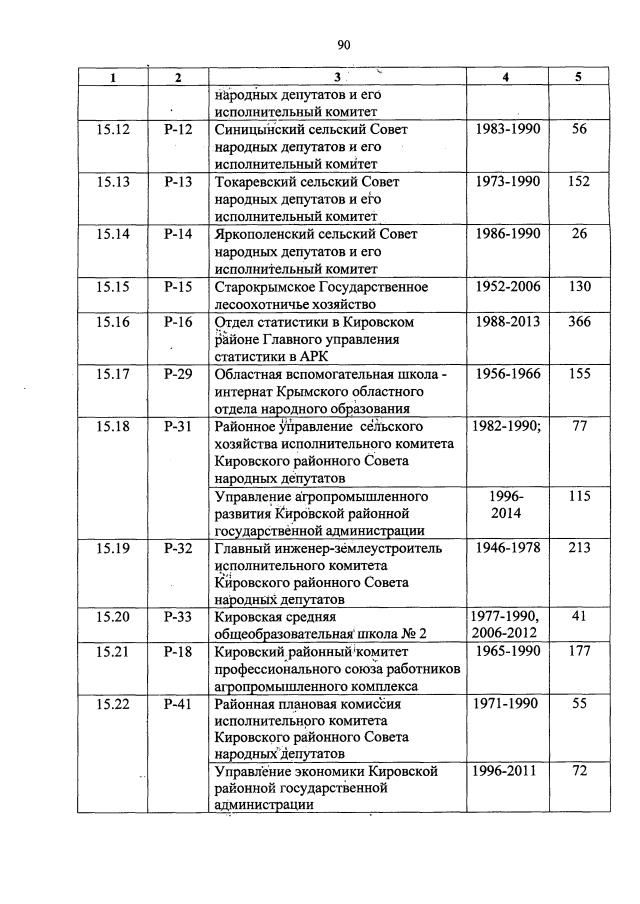 90

| 1 | 2 | 3 | 4 | 5 |
|---|---|---|---|---|
| | | народных депутатов и его исполнительный комитет | | |
| 15.12 | Р-12 | Синицынский сельский Совет народных депутатов и его исполнительный комитет | 1983-1990 | 56 |
| 15.13 | Р-13 | Токаревский сельский Совет народных депутатов и его исполнительный комитет | 1973-1990 | 152 |
| 15.14 | Р-14 | Яркополенский сельский Совет народных депутатов и его исполнительный комитет | 1986-1990 | 26 |
| 15.15 | Р-15 | Старокрымское Государственное лесоохотничье хозяйство | 1952-2006 | 130 |
| 15.16 | Р-16 | Отдел статистики в Кировском районе Главного управления статистики в АРК | 1988-2013 | 366 |
| 15.17 | Р-29 | Областная вспомогательная школа - интернат Крымского областного отдела народного образования | 1956-1966 | 155 |
| 15.18 | Р-31 | Районное управление сельского хозяйства исполнительного комитета Кировского районного Совета народных депутатов | 1982-1990; | 77 |
| | | Управление агропромышленного развития Кировской районной государственной администрации | 1996-2014 | 115 |
| 15.19 | Р-32 | Главный инженер-землеустроитель исполнительного комитета Кировского районного Совета народных депутатов | 1946-1978 | 213 |
| 15.20 | Р-33 | Кировская средняя общеобразовательная школа № 2 | 1977-1990, 2006-2012 | 41 |
| 15.21 | Р-18 | Кировский районный комитет профессионального союза работников агропромышленного комплекса | 1965-1990 | 177 |
| 15.22 | Р-41 | Районная плановая комиссия исполнительного комитета Кировского районного Совета народных депутатов | 1971-1990 | 55 |
| | | Управление экономики Кировской районной государственной администрации | 1996-2011 | 72 |